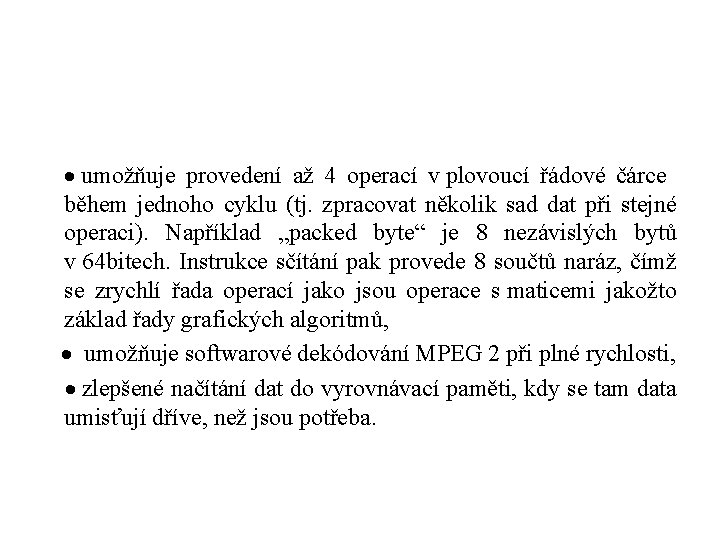 • umožňuje provedení až 4 operací v plovoucí řádové čárce během jednoho cyklu (tj. zpracovat několik sad dat při stejné operaci). Například „packed byte“ je 8 nezávislých bytů v 64bitech. Instrukce sčítání pak provede 8 součtů naráz, čímž se zrychlí řada operací jako jsou operace s maticemi jakožto základ řady grafických algoritmů,

• umožňuje softwarové dekódování MPEG 2 při plné rychlosti,

• zlepšené načítání dat do vyrovnávací paměti, kdy se tam data umisťují dříve, než jsou potřeba.